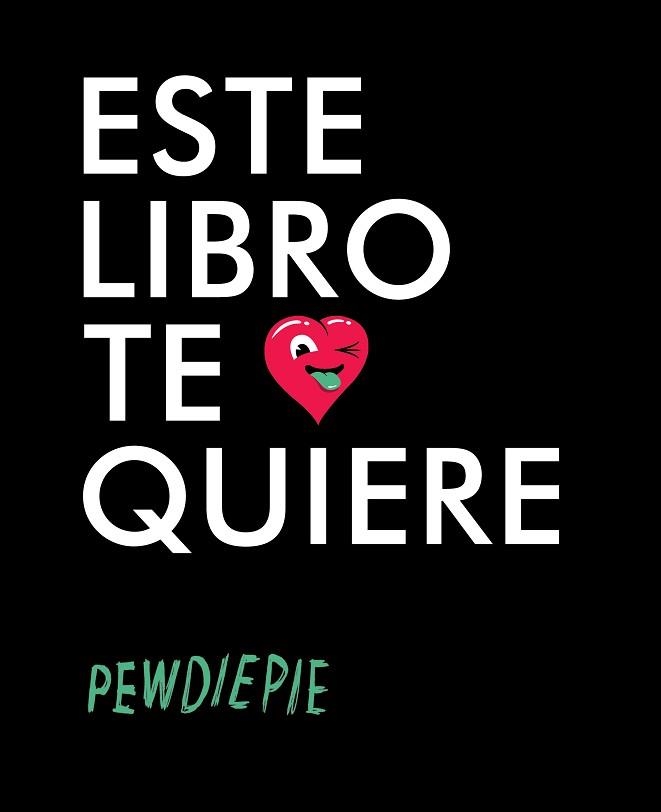 ESTE
LIBRO
TE
QUIERE

PEWDIEPIE